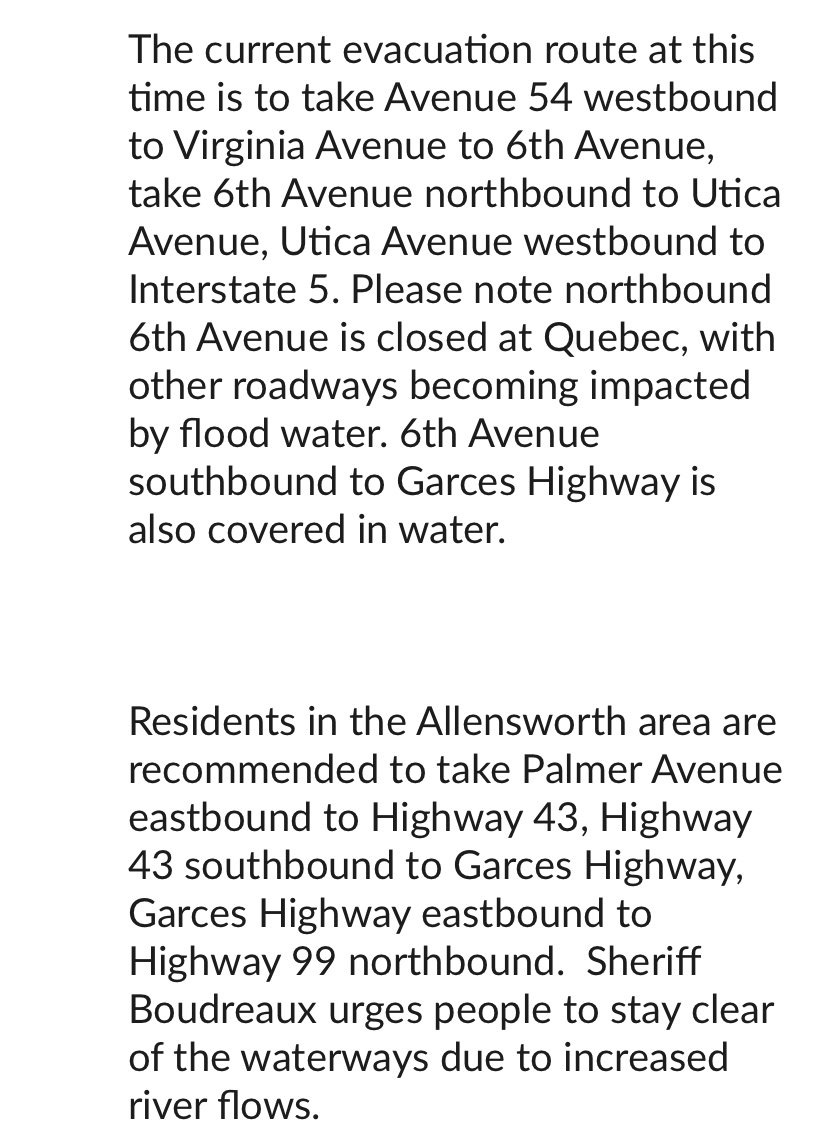 The current evacuation route at this time is to take Avenue 54 westbound to Virginia Avenue to 6th Avenue, take 6th Avenue northbound to Utica Avenue, Utica Avenue westbound to Interstate 5. Please note northbound 6th Avenue is closed at Quebec, with other roadways becoming impacted by flood water. 6th Avenue southbound to Garces Highway is also covered in water.

Residents in the Allensworth area are recommended to take Palmer Avenue eastbound to Highway 43, Highway 43 southbound to Garces Highway, Garces Highway eastbound to Highway 99 northbound. Sheriff Boudreaux urges people to stay clear of the waterways due to increased river flows.